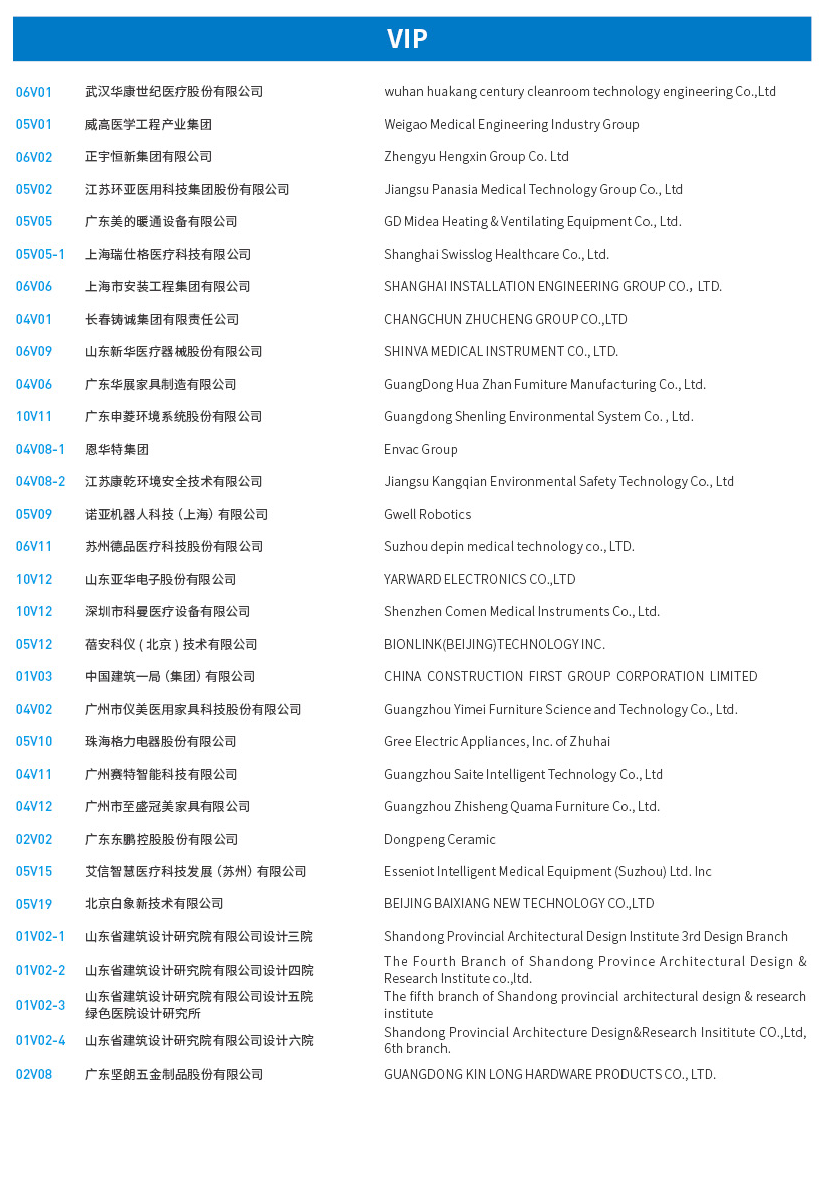 VIP

| | | |
|---|---|---|
| 06V01 | 武汉华康世纪医疗股份有限公司 | wuhan huakang century cleanroom technology engineering Co.,Ltd |
| 05V01 | 威高医学工程产业集团 | Weigao Medical Engineering Industry Group |
| 06V02 | 正宇恒新集团有限公司 | Zhengyu Hengxin Group Co. Ltd |
| 05V02 | 江苏环亚医用科技集团股份有限公司 | Jiangsu Panasia Medical Technology Group Co., Ltd |
| 05V05 | 广东美的暖通设备有限公司 | GD Midea Heating & Ventilating Equipment Co., Ltd. |
| 05V05-1 | 上海瑞仕格医疗科技有限公司 | Shanghai Swisslog Healthcare Co., Ltd. |
| 06V06 | 上海市安装工程集团有限公司 | SHANGHAI INSTALLATION ENGINEERING GROUP CO., LTD. |
| 04V01 | 长春铸诚集团有限责任公司 | CHANGCHUN ZHUCHENG GROUP CO.,LTD |
| 06V09 | 山东新华医疗器械股份有限公司 | SHINVA MEDICAL INSTRUMENT CO., LTD. |
| 04V06 | 广东华展家具制造有限公司 | GuangDong Hua Zhan Fumiture Manufacturing Co., Ltd. |
| 10V11 | 广东申菱环境系统股份有限公司 | Guangdong Shenling Environmental System Co. , Ltd. |
| 04V08-1 | 恩华特集团 | Envac Group |
| 04V08-2 | 江苏康乾环境安全技术有限公司 | Jiangsu Kangqian Environmental Safety Technology Co., Ltd |
| 05V09 | 诺亚机器人科技（上海）有限公司 | Gwell Robotics |
| 06V11 | 苏州德品医疗科技股份有限公司 | Suzhou depin medical technology co., LTD. |
| 10V12 | 山东亚华电子股份有限公司 | YARWARD ELECTRONICS CO.,LTD |
| 10V12 | 深圳市科曼医疗设备有限公司 | Shenzhen Comen Medical Instruments Co., Ltd. |
| 05V12 | 蓓安科仪（北京）技术有限公司 | BIONLINK(BEIJING)TECHNOLOGY INC. |
| 01V03 | 中国建筑一局（集团）有限公司 | CHINA CONSTRUCTION FIRST GROUP CORPORATION LIMITED |
| 04V02 | 广州市仪美医用家具科技股份有限公司 | Guangzhou Yimei Furniture Science and Technology Co., Ltd. |
| 05V10 | 珠海格力电器股份有限公司 | Gree Electric Appliances, Inc. of Zhuhai |
| 04V11 | 广州赛特智能科技有限公司 | Guangzhou Saite Intelligent Technology Co., Ltd |
| 04V12 | 广州市至盛冠美家具有限公司 | Guangzhou Zhisheng Quama Furniture Co., Ltd. |
| 02V02 | 广东东鹏控股股份有限公司 | Dongpeng Ceramic |
| 05V15 | 艾信智慧医疗科技发展（苏州）有限公司 | Esseniot Intelligent Medical Equipment (Suzhou) Ltd. Inc |
| 05V19 | 北京白象新技术有限公司 | BEIJING BAIXIANG NEW TECHNOLOGY CO.,LTD |
| 01V02-1 | 山东省建筑设计研究院有限公司设计三院 | Shandong Provincial Architectural Design Institute 3rd Design Branch |
| 01V02-2 | 山东省建筑设计研究院有限公司设计四院 | The Fourth Branch of Shandong Province Architectural Design & Research Institute co.,ltd. |
| 01V02-3 | 山东省建筑设计研究院有限公司设计五院 绿色医院设计研究所 | The fifth branch of Shandong provincial architectural design & research institute |
| 01V02-4 | 山东省建筑设计研究院有限公司设计六院 | Shandong Provincial Architecture Design&Research Insititute CO.,Ltd, 6th branch. |
| 02V08 | 广东坚朗五金制品股份有限公司 | GUANGDONG KIN LONG HARDWARE PRODUCTS CO., LTD. |